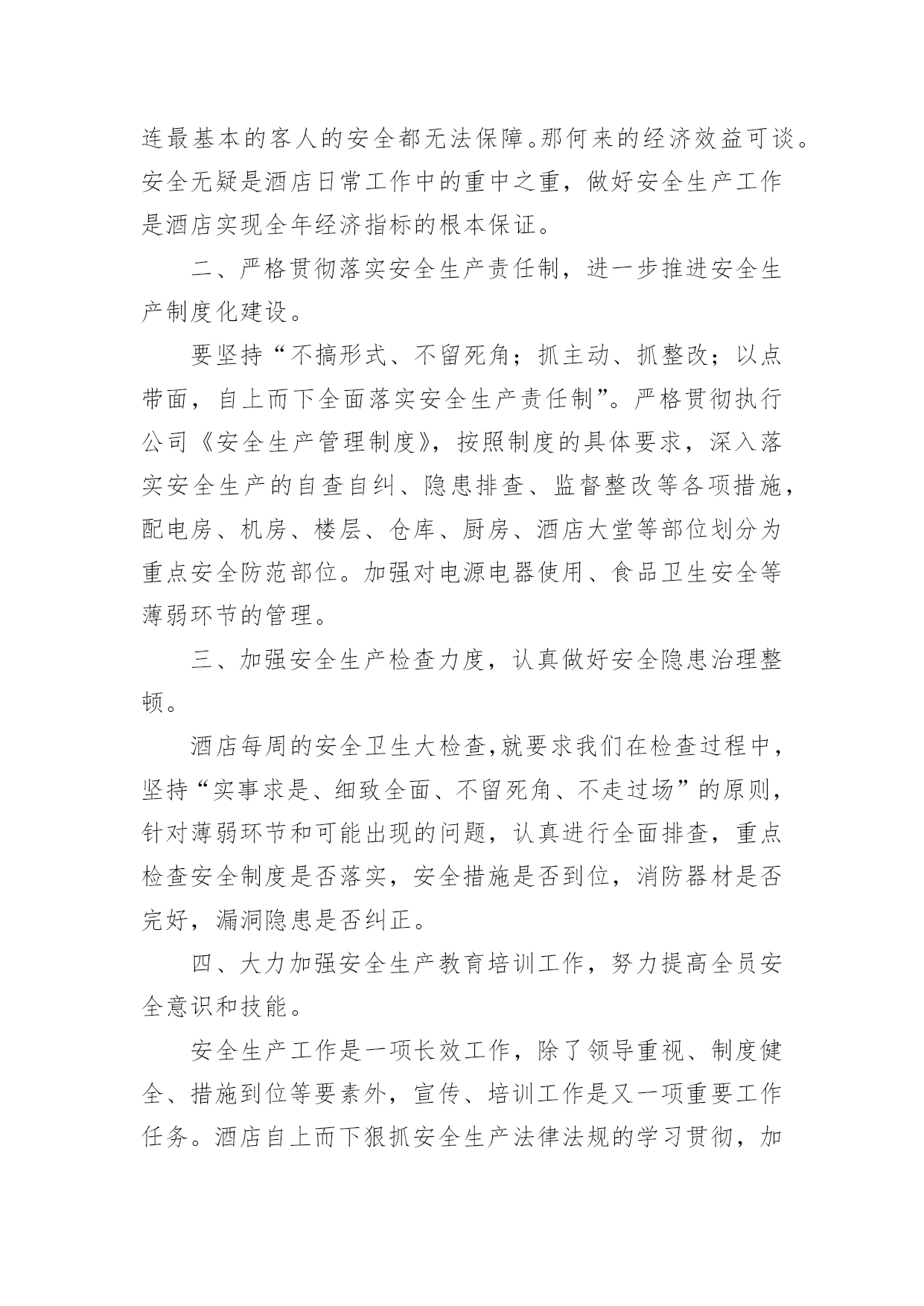 连最基本的客人的安全都无法保障。那何来的经济效益可谈。安全无疑是酒店日常工作中的重中之重，做好安全生产工作是酒店实现全年经济指标的根本保证。

二、严格贯彻落实安全生产责任制，进一步推进安全生产制度化建设。

要坚持“不搞形式、不留死角；抓主动、抓整改；以点带面，自上而下全面落实安全生产责任制”。严格贯彻执行公司《安全生产管理制度》，按照制度的具体要求，深入落实安全生产的自查自纠、隐患排查、监督整改等各项措施，配电房、机房、楼层、仓库、厨房、酒店大堂等部位划分为重点安全防范部位。加强对电源电器使用、食品卫生安全等薄弱环节的管理。

三、加强安全生产检查力度，认真做好安全隐患治理整顿。

酒店每周的安全卫生大检查,就要求我们在检查过程中，坚持“实事求是、细致全面、不留死角、不走过场”的原则，针对薄弱环节和可能出现的问题，认真进行全面排查，重点检查安全制度是否落实，安全措施是否到位，消防器材是否完好，漏洞隐患是否纠正。

四、大力加强安全生产教育培训工作，努力提高全员安全意识和技能。

安全生产工作是一项长效工作，除了领导重视、制度健全、措施到位等要素外，宣传、培训工作是又一项重要工作任务。酒店自上而下狠抓安全生产法律法规的学习贯彻，加